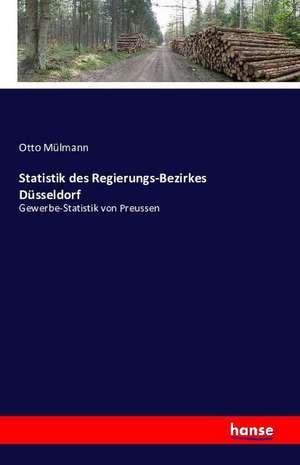 Otto Mülmann

Statistik des Regierungs-Bezirkes Düsseldorf

Gewerbe-Statistik von Preussen

hanse